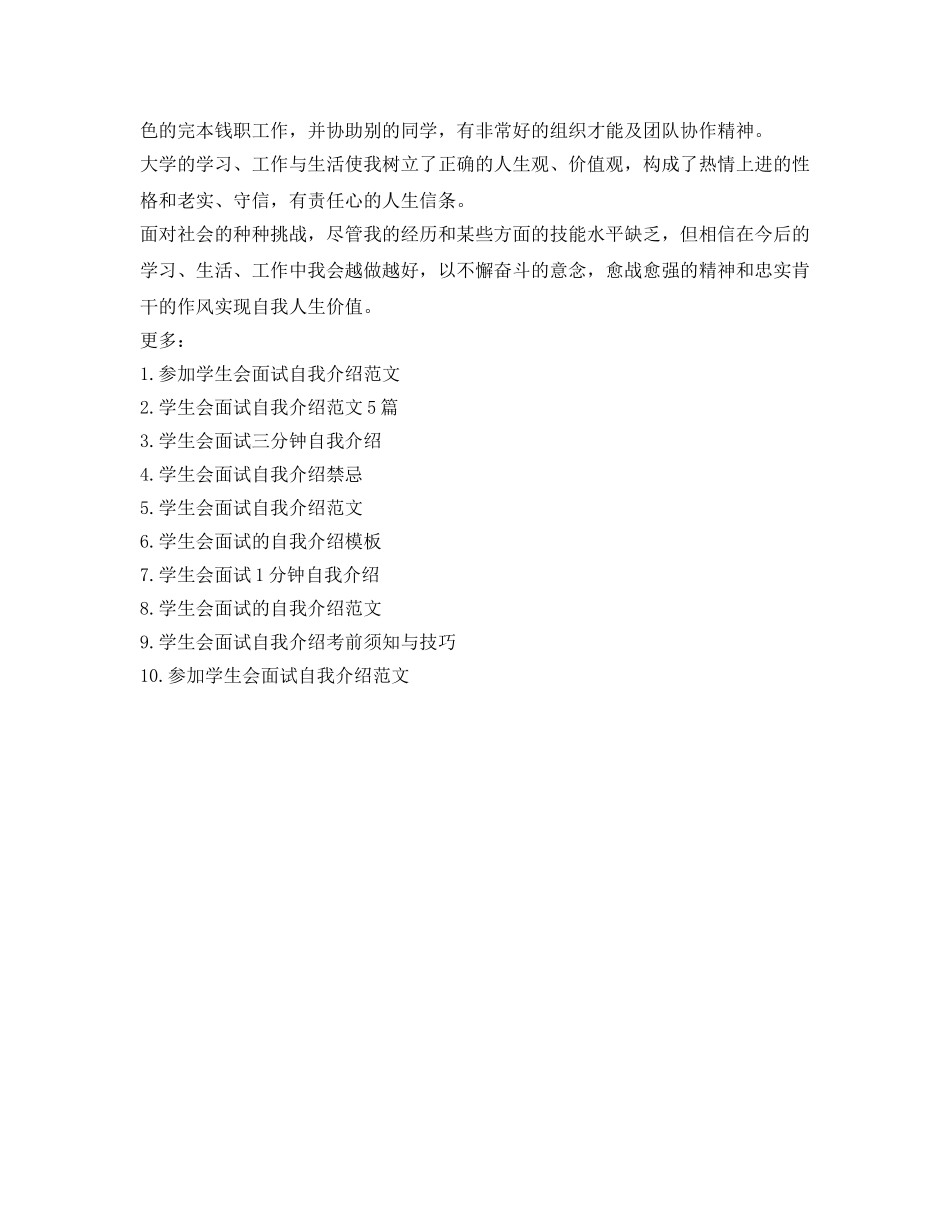 色的完本钱职工作，并协助别的同学，有非常好的组织才能及团队协作精神。
大学的学习、工作与生活使我树立了正确的人生观、价值观，构成了热情上进的性格和老实、守信，有责任心的人生信条。
面对社会的种种挑战，尽管我的经历和某些方面的技能水平缺乏，但相信在今后的学习、生活、工作中我会越做越好，以不懈奋斗的意念，愈战愈强的精神和忠实肯干的作风实现自我人生价值。
更多：
1.参加学生会面试自我介绍范文
2.学生会面试自我介绍范文5篇
3.学生会面试三分钟自我介绍
4.学生会面试自我介绍禁忌
5.学生会面试自我介绍范文
6.学生会面试的自我介绍模板
7.学生会面试1分钟自我介绍
8.学生会面试的自我介绍范文
9.学生会面试自我介绍考前须知与技巧
10.参加学生会面试自我介绍范文